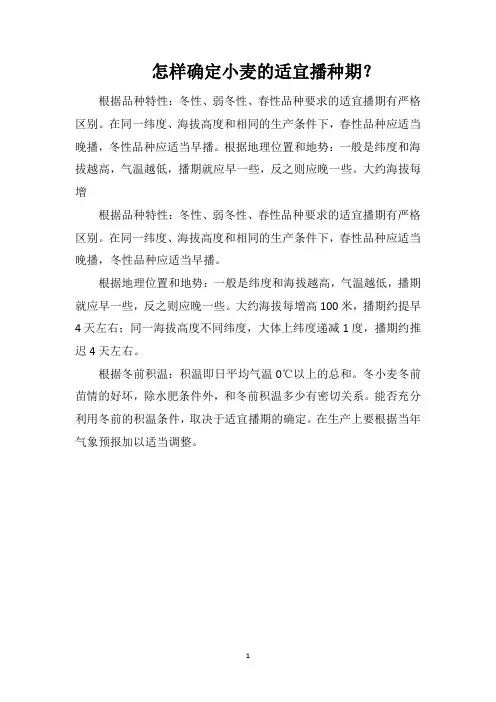 怎样确定小麦的适宜播种期?

根据品种特性：冬性、弱冬性、春性品种要求的适宜播期有严格区别。在同一纬度、海拔高度和相同的生产条件下，春性品种应适当晚播，冬性品种应适当早播。根据地理位置和地势：一般是纬度和海拔越高，气温越低，播期就应早一些，反之则应晚一些。大约海拔每增

根据品种特性：冬性、弱冬性、春性品种要求的适宜播期有严格区别。在同一纬度、海拔高度和相同的生产条件下，春性品种应适当晚播，冬性品种应适当早播。

根据地理位置和地势：一般是纬度和海拔越高，气温越低，播期就应早一些，反之则应晚一些。大约海拔每增高 100 米，播期约提早 4 天左右；同一海拔高度不同纬度，大体上纬度递减 1 度，播期约推迟 4 天左右。

根据冬前积温：积温即日平均气温 0℃以上的总和。冬小麦冬前苗情的好坏，除水肥条件外，和冬前积温多少有密切关系。能否充分利用冬前的积温条件，取决于适宜播期的确定。在生产上要根据当年气象预报加以适当调整。

1